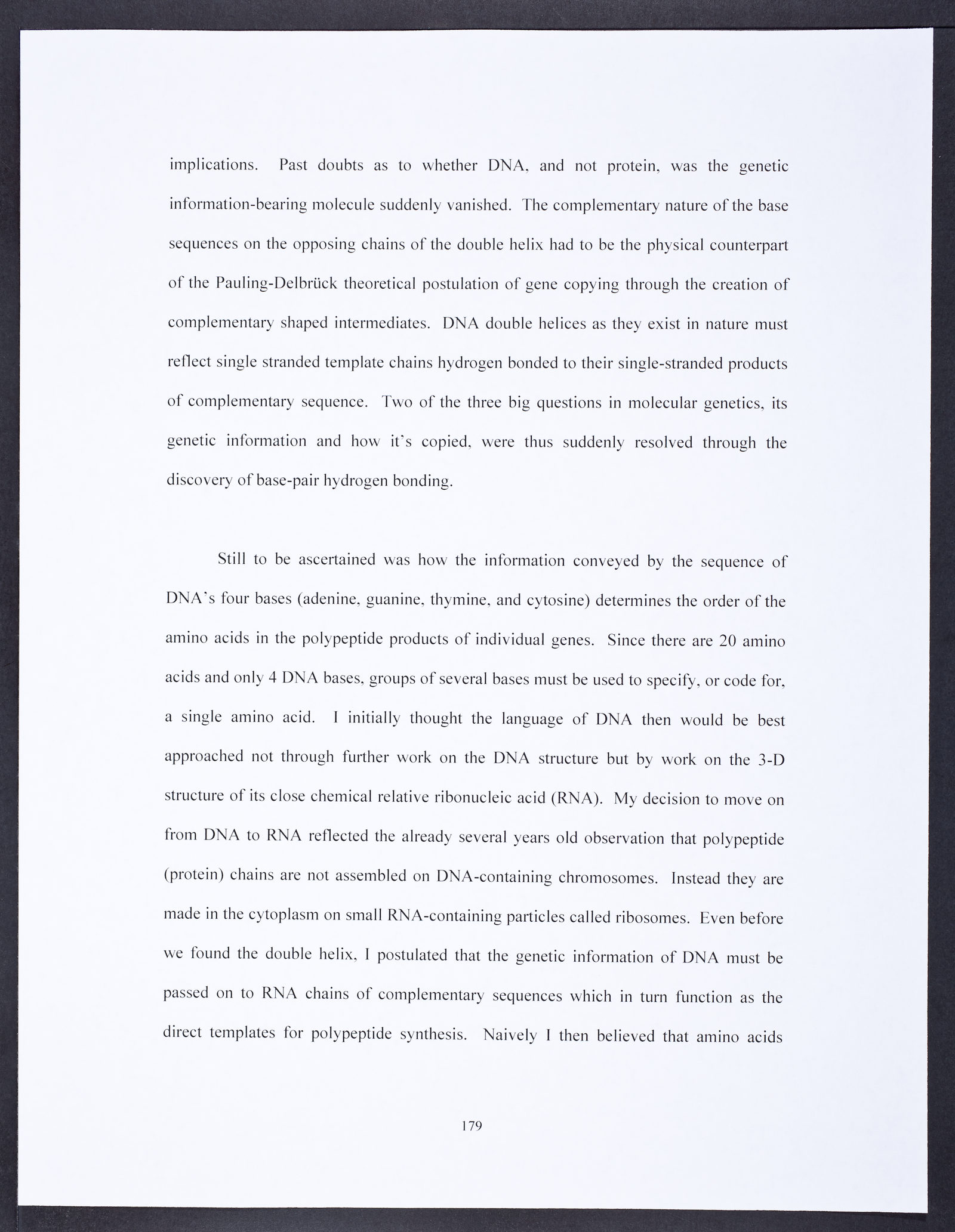 implications. Past doubts as to whether DNA, and not protein, was the genetic information-bearing molecule suddenly vanished. The complementary nature of the base sequences on the opposing chains of the double helix had to be the physical counterpart of the Pauling-Delbrück theoretical postulation of gene copying through the creation of complementary shaped intermediates. DNA double helices as they exist in nature must reflect single stranded template chains hydrogen bonded to their single-stranded products of complementary sequence. Two of the three big questions in molecular genetics, its genetic information and how it's copied, were thus suddenly resolved through the discovery of base-pair hydrogen bonding.

Still to be ascertained was how the information conveyed by the sequence of DNA's four bases (adenine, guanine, thymine, and cytosine) determines the order of the amino acids in the polypeptide products of individual genes. Since there are 20 amino acids and only 4 DNA bases, groups of several bases must be used to specify, or code for, a single amino acid. I initially thought the language of DNA then would be best approached not through further work on the DNA structure but by work on the 3-D structure of its close chemical relative ribonucleic acid (RNA). My decision to move on from DNA to RNA reflected the already several years old observation that polypeptide (protein) chains are not assembled on DNA-containing chromosomes. Instead they are made in the cytoplasm on small RNA-containing particles called ribosomes. Even before we found the double helix, I postulated that the genetic information of DNA must be passed on to RNA chains of complementary sequences which in turn function as the direct templates for polypeptide synthesis. Naively I then believed that amino acids

179